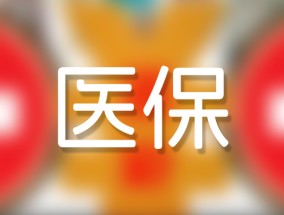 医保